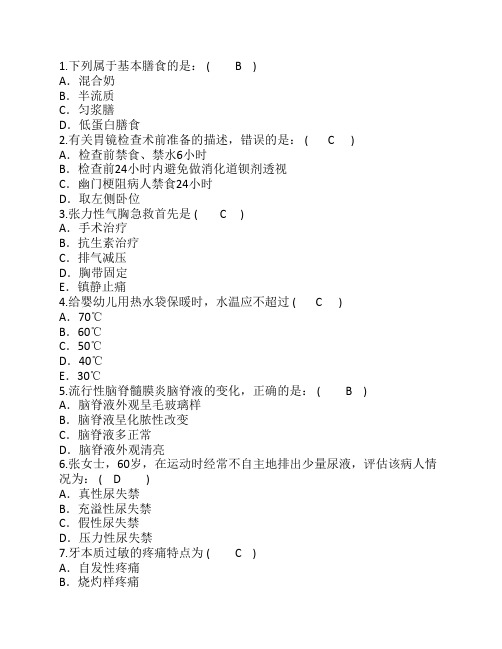 1.下列属于基本膳食的是：（　B　）
A．混合奶
B．半流质
C．匀浆膳
D．低蛋白膳食
2.有关胃镜检查术前准备的描述，错误的是：（　C　）
A．检查前禁食、禁水6小时
B．检查前24小时内避免做消化道钡剂透视
C．幽门梗阻病人禁食24小时
D．取左侧卧位
3.张力性气胸急救首先是（　C　）
A．手术治疗
B．抗生素治疗
C．排气减压
D．胸带固定
E．镇静止痛
4.给婴幼儿用热水袋保暖时，水温应不超过（　C　）
A．70℃
B．60℃
C．50℃
D．40℃
E．30℃
5.流行性脑脊髓膜炎脑脊液的变化，正确的是：（　B　）
A．脑脊液外观呈毛玻璃样
B．脑脊液呈化脓性改变
C．脑脊液多正常
D．脑脊液外观清亮
6.张女士，60岁，在运动时经常不自主地排出少量尿液，评估该病人情况为：（　D　）
A．真性尿失禁
B．充溢性尿失禁
C．假性尿失禁
D．压力性尿失禁
7.牙本质过敏的疼痛特点为（　C　）
A．自发性疼痛
B．烧灼样疼痛